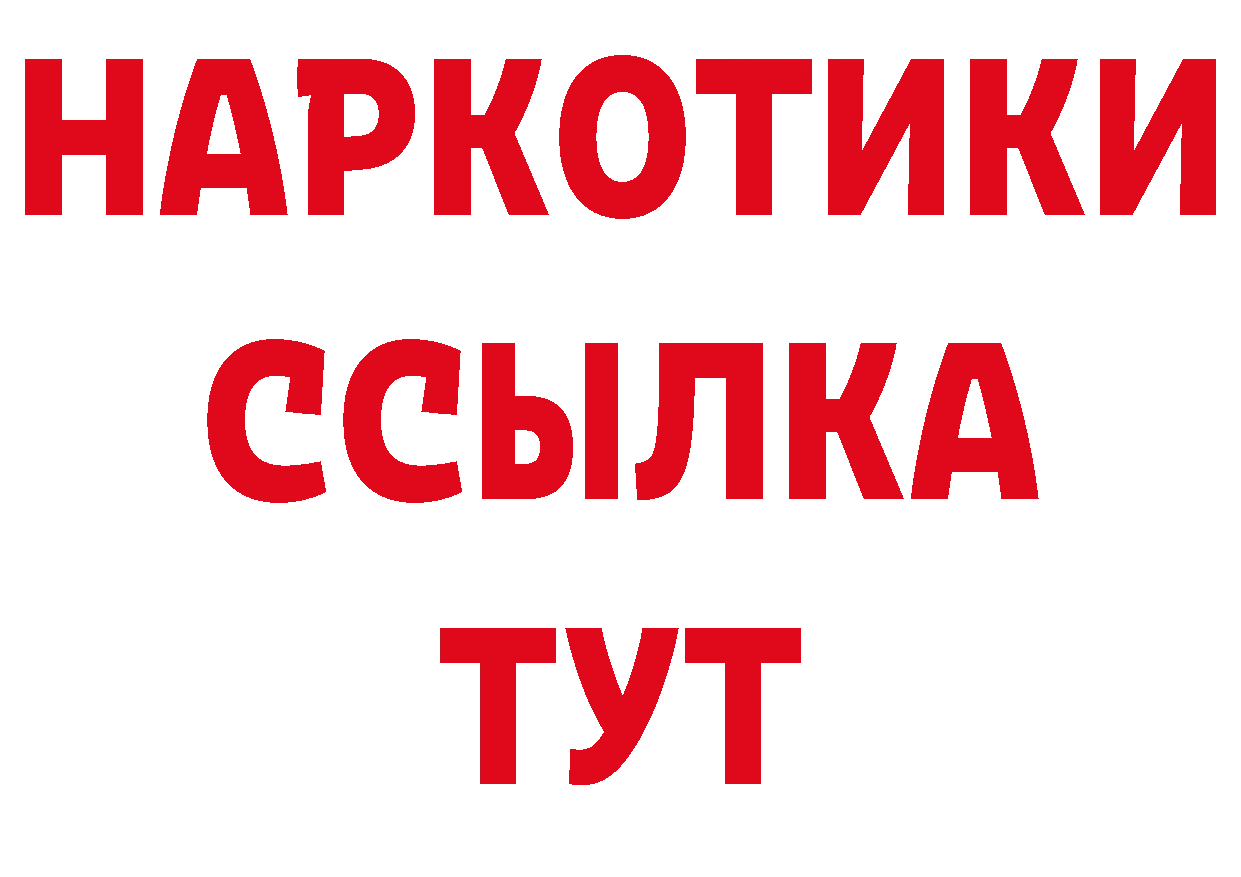 НАРКОТИКИ
ССЫЛКА
ТУТ